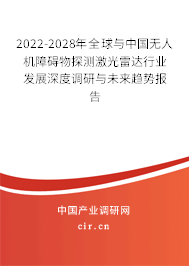 2022-2028年全球与中国无人机障碍物探测激光雷达行业发展深度调研与未来趋势报告

中国产业调研网
cir.cn